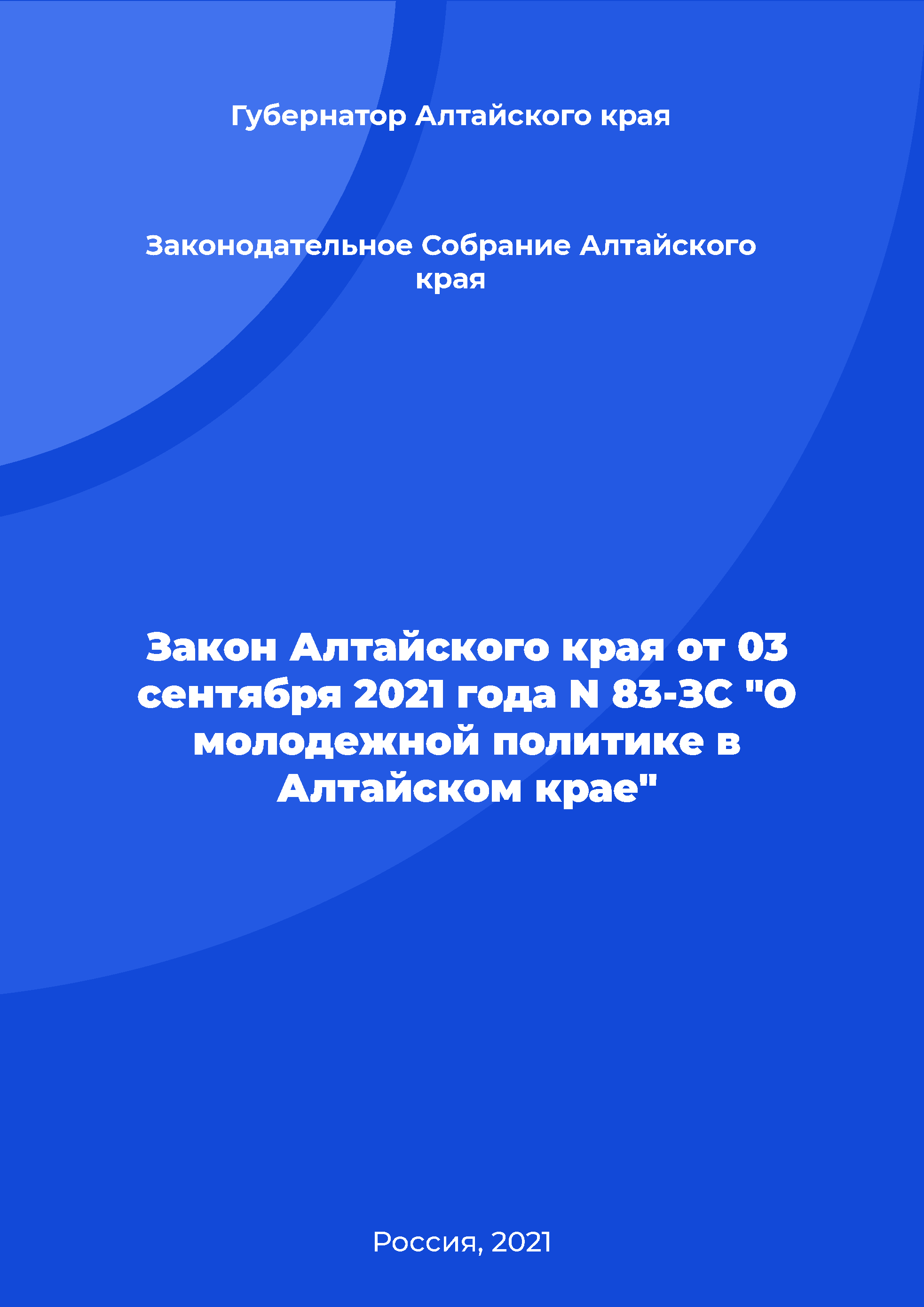 Губернатор Алтайского края

Законодательное Собрание Алтайского края

Закон Алтайского края от 03 сентября 2021 года N 83-ЗС "О молодежной политике в Алтайском крае"

Россия, 2021